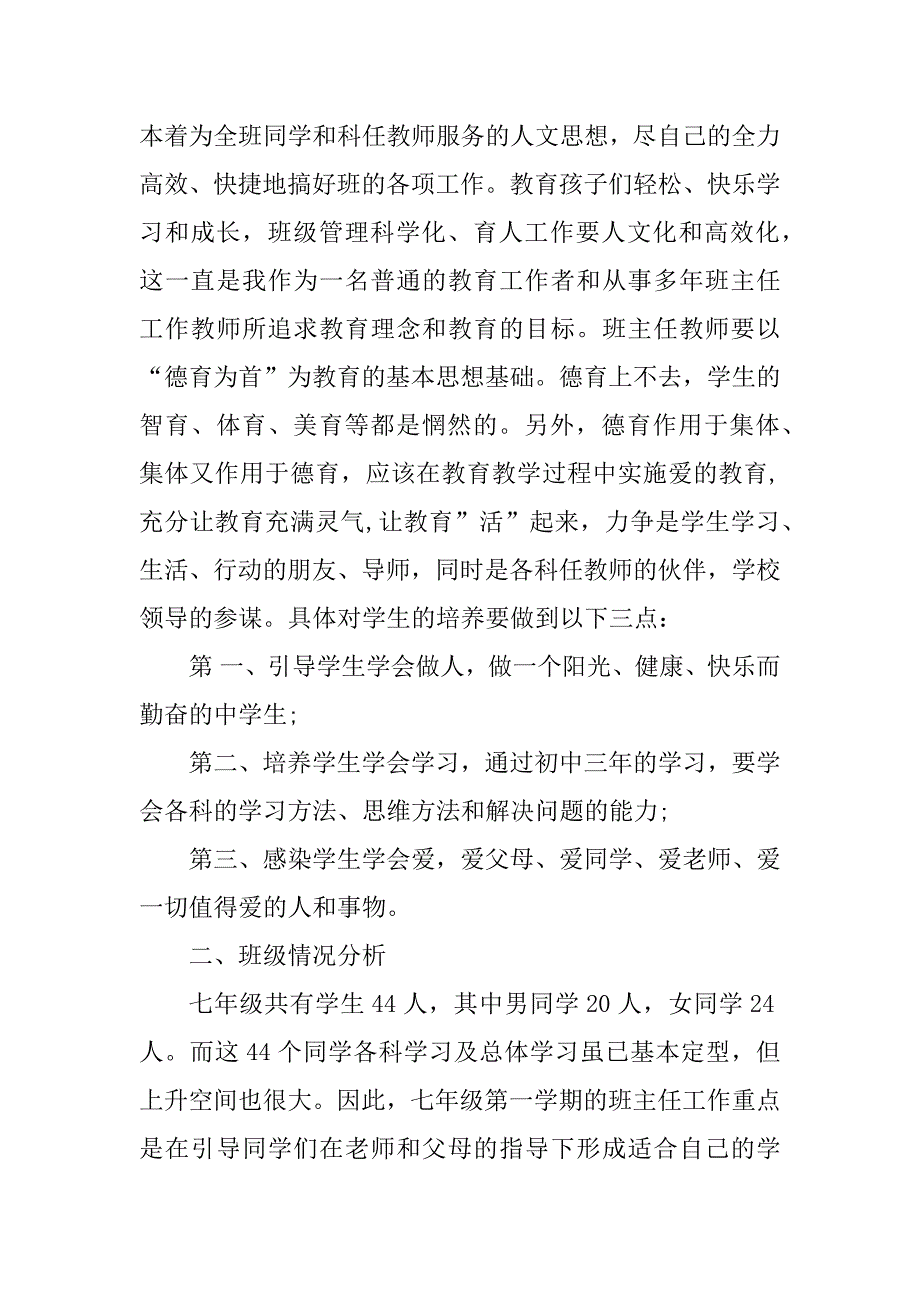 本着为全班同学和科任教师服务的人文思想，尽自己的全力高效、快捷地搞好班的各项工作。教育孩子们轻松、快乐学习和成长，班级管理科学化、育人工作要人文化和高效化，这一直是我作为一名普通的教育工作者和从事多年班主任工作教师所追求教育理念和教育的目标。班主任教师要以“德育为首”为教育的基本思想基础。德育上不去，学生的智育、体育、美育等都是惘然的。另外，德育作用于集体、集体又作用于德育，应该在教育教学过程中实施爱的教育，充分让教育充满灵气,让教育”活”起来，力争是学生学习、生活、行动的朋友、导师，同时是各科任教师的伙伴，学校领导的参谋。具体对学生的培养要做到以下三点：

第 一、引导学生学会做人，做一个阳光、健康、快乐而勤奋的中学生;

第二、培养学生学会学习，通过初中三年的学习，要学会各科的学习方法、思维方法和解决问题的能力;

第三、感染学生学会爱，爱父母、爱同学、爱老师、爱一切值得爱的人和事物。

二、班级情况分析

七年级共有学生 44 人，其中男同学 20 人，女同学 24 人。而这 44 个同学各科学习及总体学习虽已基本定型，但上升空间也很大。因此，七年级第一学期的班主任工作重点是在引导同学们在老师和父母的指导下形成适合自己的学